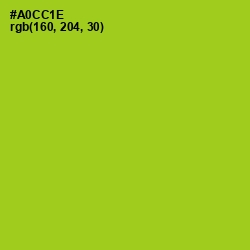 #A0CC1E
rgb(160, 204, 30)